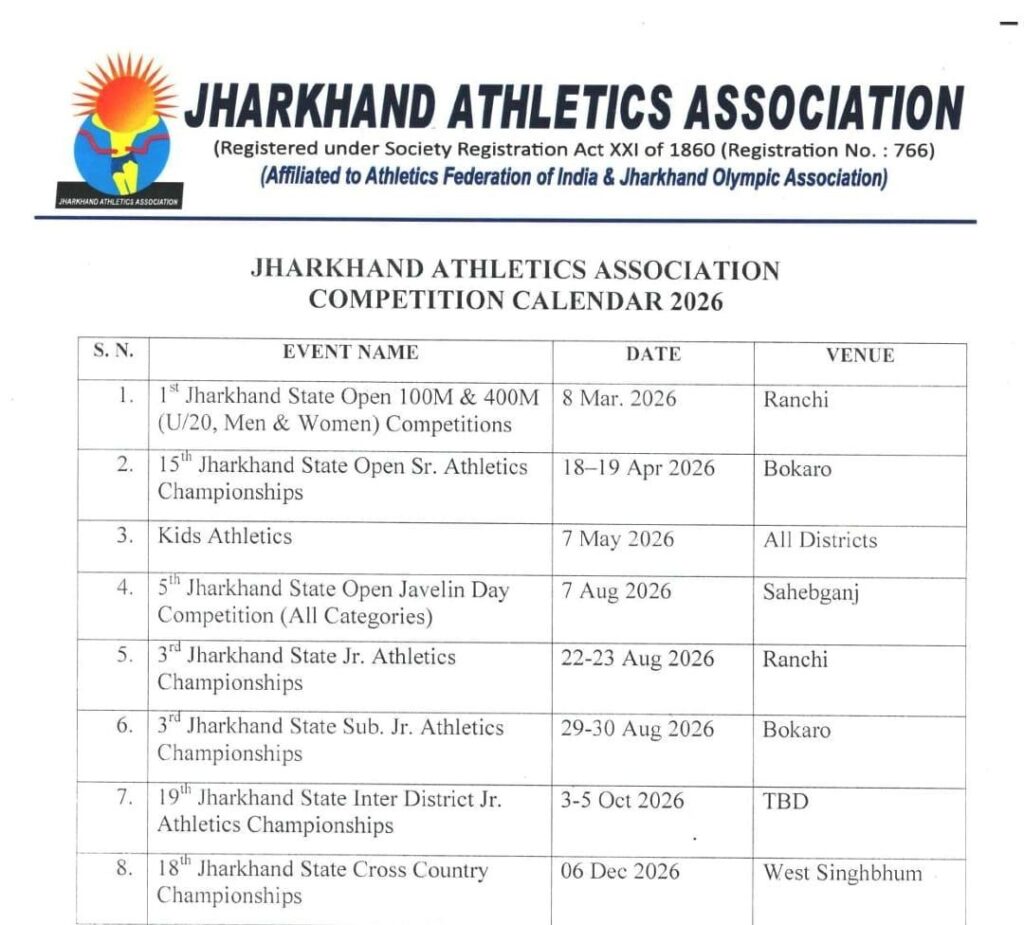 JHARKHAND ATHLETICS ASSOCIATION

JHARKHAND ATHLETICS ASSOCIATION
(Registered under Society Registration Act XXI of 1860 (Registration No. : 766)
(Affiliated to Athletics Federation of India & Jharkhand Olympic Association)

JHARKHAND ATHLETICS ASSOCIATION
COMPETITION CALENDAR 2026

| S. N. | EVENT NAME | DATE | VENUE |
|---|---|---|---|
| 1. | 1st Jharkhand State Open 100M & 400M (U/20, Men & Women) Competitions | 8 Mar. 2026 | Ranchi |
| 2. | 15th Jharkhand State Open Sr. Athletics Championships | 18–19 Apr 2026 | Bokaro |
| 3. | Kids Athletics | 7 May 2026 | All Districts |
| 4. | 5th Jharkhand State Open Javelin Day Competition (All Categories) | 7 Aug 2026 | Sahebganj |
| 5. | 3rd Jharkhand State Jr. Athletics Championships | 22-23 Aug 2026 | Ranchi |
| 6. | 3rd Jharkhand State Sub. Jr. Athletics Championships | 29-30 Aug 2026 | Bokaro |
| 7. | 19th Jharkhand State Inter District Jr. Athletics Championships | 3-5 Oct 2026 | TBD |
| 8. | 18th Jharkhand State Cross Country Championships | 06 Dec 2026 | West Singhbhum |